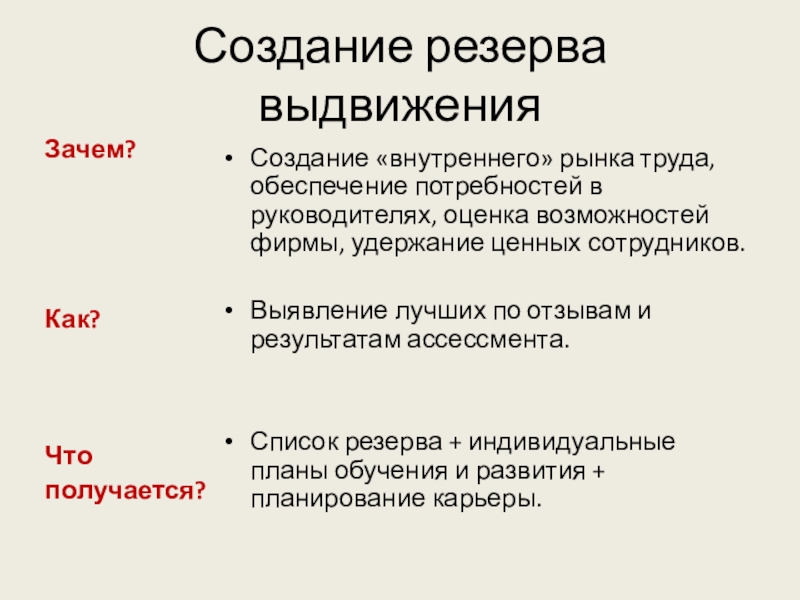 Создание резерва выдвижения

Зачем?

Как?

Что получается?

• Создание «внутреннего» рынка труда, обеспечение потребностей в руководителях, оценка возможностей фирмы, удержание ценных сотрудников.

• Выявление лучших по отзывам и результатам ассессмента.

• Список резерва + индивидуальные планы обучения и развития + планирование карьеры.